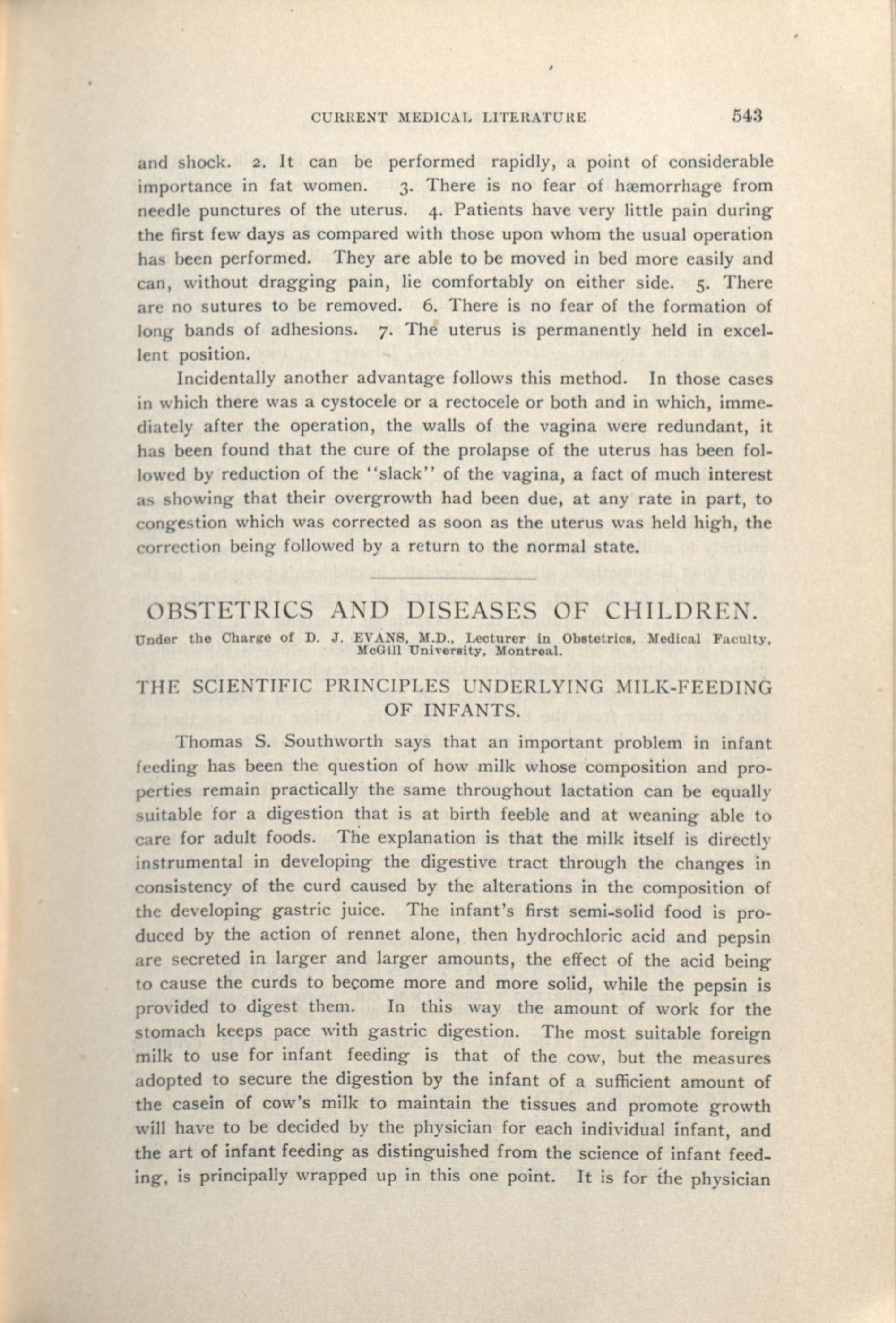 CURRENT MEDICAL LITERATURE 543

and shock. 2. It can be performed rapidly, a point of considerable importance in fat women. 3. There is no fear of hæmorrhage from needle punctures of the uterus. 4. Patients have very little pain during the first few days as compared with those upon whom the usual operation has been performed. They are able to be moved in bed more easily and can, without dragging pain, lie comfortably on either side. 5. There are no sutures to be removed. 6. There is no fear of the formation of long bands of adhesions. 7. The uterus is permanently held in excellent position.

Incidentally another advantage follows this method. In those cases in which there was a cystocele or a rectocele or both and in which, immediately after the operation, the walls of the vagina were redundant, it has been found that the cure of the prolapse of the uterus has been followed by reduction of the "slack" of the vagina, a fact of much interest as showing that their overgrowth had been due, at any rate in part, to congestion which was corrected as soon as the uterus was held high, the correction being followed by a return to the normal state.

OBSTETRICS AND DISEASES OF CHILDREN.

Under the Charge of D. J. EVANS, M.D., Lecturer in Obstetrics, Medical Faculty, McGill University, Montreal.

THE SCIENTIFIC PRINCIPLES UNDERLYING MILK-FEEDING OF INFANTS.

Thomas S. Southworth says that an important problem in infant feeding has been the question of how milk whose composition and properties remain practically the same throughout lactation can be equally suitable for a digestion that is at birth feeble and at weaning able to care for adult foods. The explanation is that the milk itself is directly instrumental in developing the digestive tract through the changes in consistency of the curd caused by the alterations in the composition of the developing gastric juice. The infant's first semi-solid food is produced by the action of rennet alone, then hydrochloric acid and pepsin are secreted in larger and larger amounts, the effect of the acid being to cause the curds to become more and more solid, while the pepsin is provided to digest them. In this way the amount of work for the stomach keeps pace with gastric digestion. The most suitable foreign milk to use for infant feeding is that of the cow, but the measures adopted to secure the digestion by the infant of a sufficient amount of the casein of cow's milk to maintain the tissues and promote growth will have to be decided by the physician for each individual infant, and the art of infant feeding as distinguished from the science of infant feeding, is principally wrapped up in this one point. It is for the physician